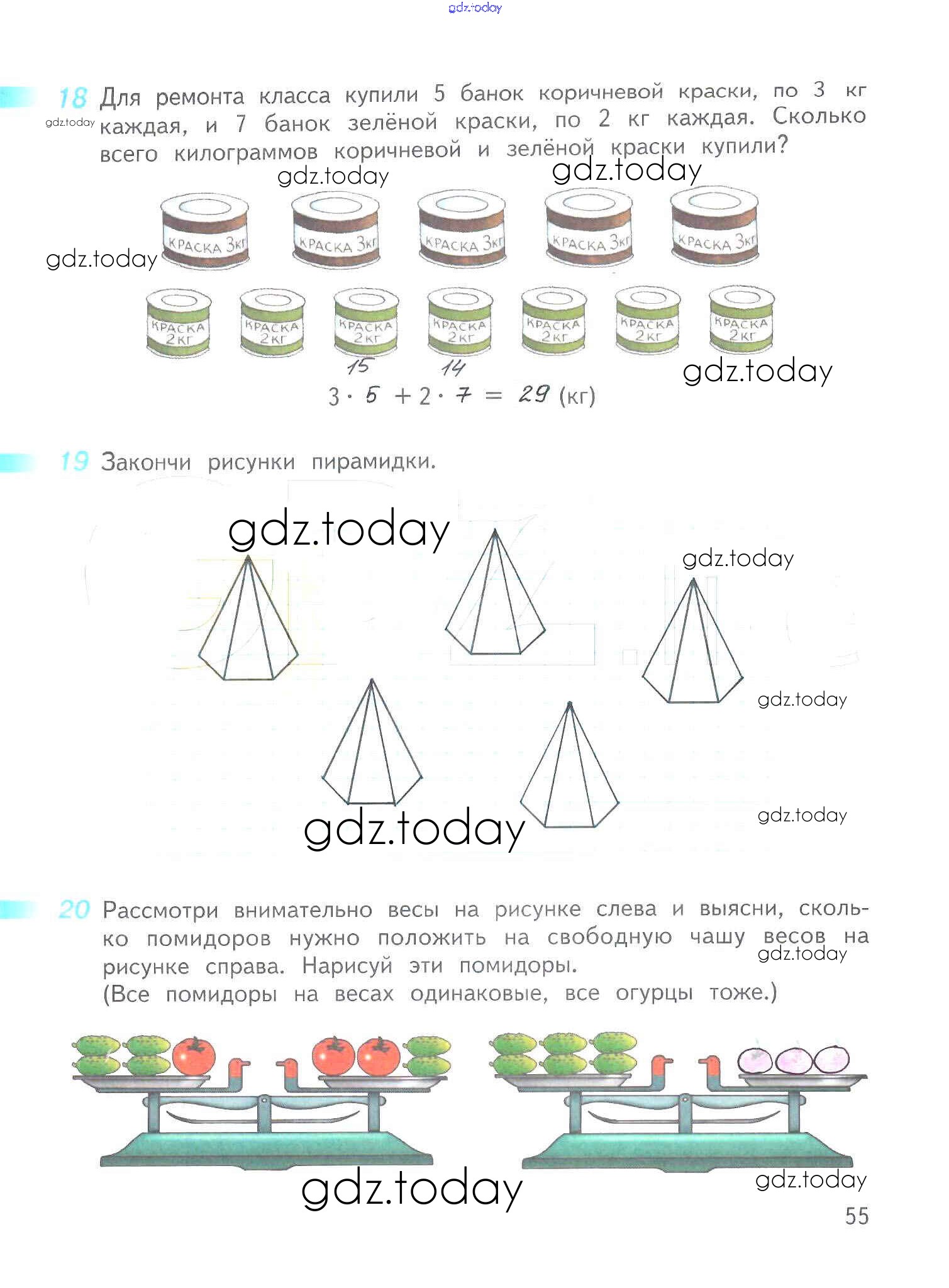 18 Для ремонта класса купили 5 банок коричневой краски, по 3 кг каждая, и 7 банок зелёной краски, по 2 кг каждая. Сколько всего килограммов коричневой и зелёной краски купили?

КРАСКА 3кг КРАСКА 3кг КРАСКА 3кг КРАСКА 3кг КРАСКА 3кг

КРАСКА 2кг КРАСКА 2кг КРАСКА 2кг КРАСКА 2кг КРАСКА 2кг КРАСКА 2кг КРАСКА 2кг

15 14
$3 \cdot 5 + 2 \cdot 7 = 29$ (кг)

19 Закончи рисунки пирамидки.

20 Рассмотри внимательно весы на рисунке слева и выясни, сколько помидоров нужно положить на свободную чашу весов на рисунке справа. Нарисуй эти помидоры.
(Все помидоры на весах одинаковые, все огурцы тоже.)

55

gdz.today